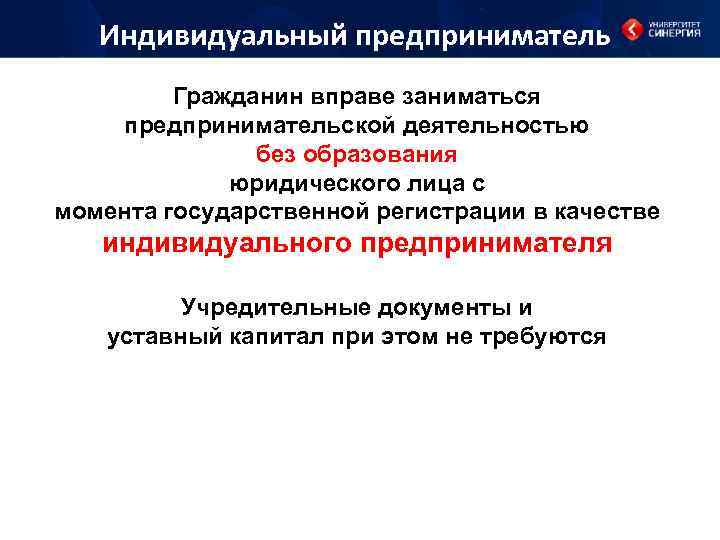 Индивидуальный предприниматель

УНИВЕРСИТЕТ СИНЕРГИЯ

Гражданин вправе заниматься предпринимательской деятельностью без образования юридического лица с момента государственной регистрации в качестве индивидуального предпринимателя

Учредительные документы и уставный капитал при этом не требуются